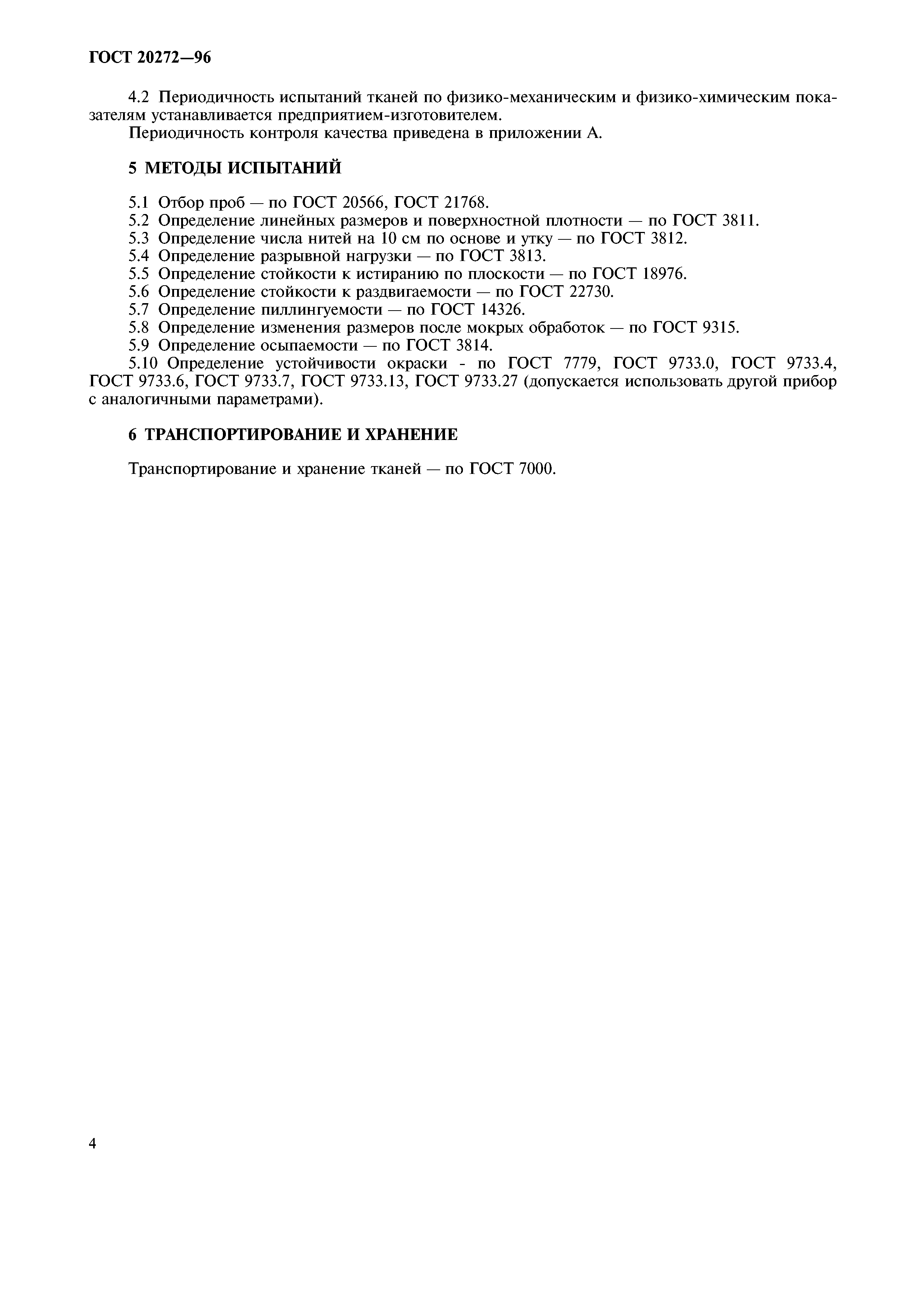 ГОСТ 20272—96

4.2 Периодичность испытаний тканей по физико-механическим и физико-химическим показателям устанавливается предприятием-изготовителем.

Периодичность контроля качества приведена в приложении А.

5 МЕТОДЫ ИСПЫТАНИЙ

5.1 Отбор проб — по ГОСТ 20566, ГОСТ 21768.
5.2 Определение линейных размеров и поверхностной плотности — по ГОСТ 3811.
5.3 Определение числа нитей на 10 см по основе и утку — по ГОСТ 3812.
5.4 Определение разрывной нагрузки — по ГОСТ 3813.
5.5 Определение стойкости к истиранию по плоскости — по ГОСТ 18976.
5.6 Определение стойкости к раздвигаемости — по ГОСТ 22730.
5.7 Определение пиллингуемости — по ГОСТ 14326.
5.8 Определение изменения размеров после мокрых обработок — по ГОСТ 9315.
5.9 Определение осыпаемости — по ГОСТ 3814.
5.10 Определение устойчивости окраски - по ГОСТ 7779, ГОСТ 9733.0, ГОСТ 9733.4, ГОСТ 9733.6, ГОСТ 9733.7, ГОСТ 9733.13, ГОСТ 9733.27 (допускается использовать другой прибор с аналогичными параметрами).

6 ТРАНСПОРТИРОВАНИЕ И ХРАНЕНИЕ

Транспортирование и хранение тканей — по ГОСТ 7000.

4